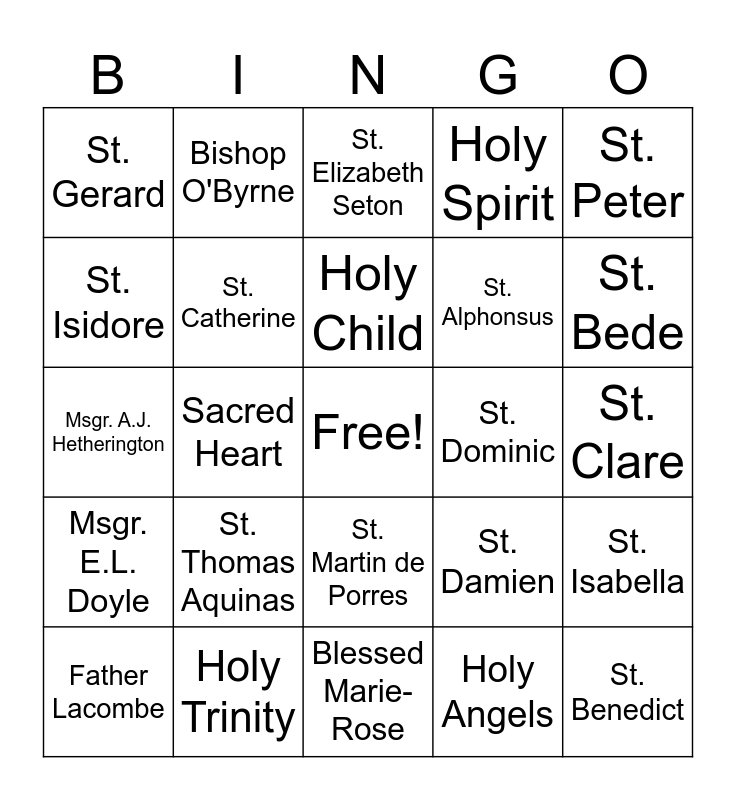 | B | I | N | G | O |
|---|---|---|---|---|
| St. Gerard | Bishop O'Byrne | St. Elizabeth Seton | Holy Spirit | St. Peter |
| St. Isidore | St. Catherine | Holy Child | St. Alphonsus | St. Bede |
| Msgr. A.J. Hetherington | Sacred Heart | Free! | St. Dominic | St. Clare |
| Msgr. E.L. Doyle | St. Thomas Aquinas | St. Martin de Porres | St. Damien | St. Isabella |
| Father Lacombe | Holy Trinity | Blessed Marie-Rose | Holy Angels | St. Benedict |